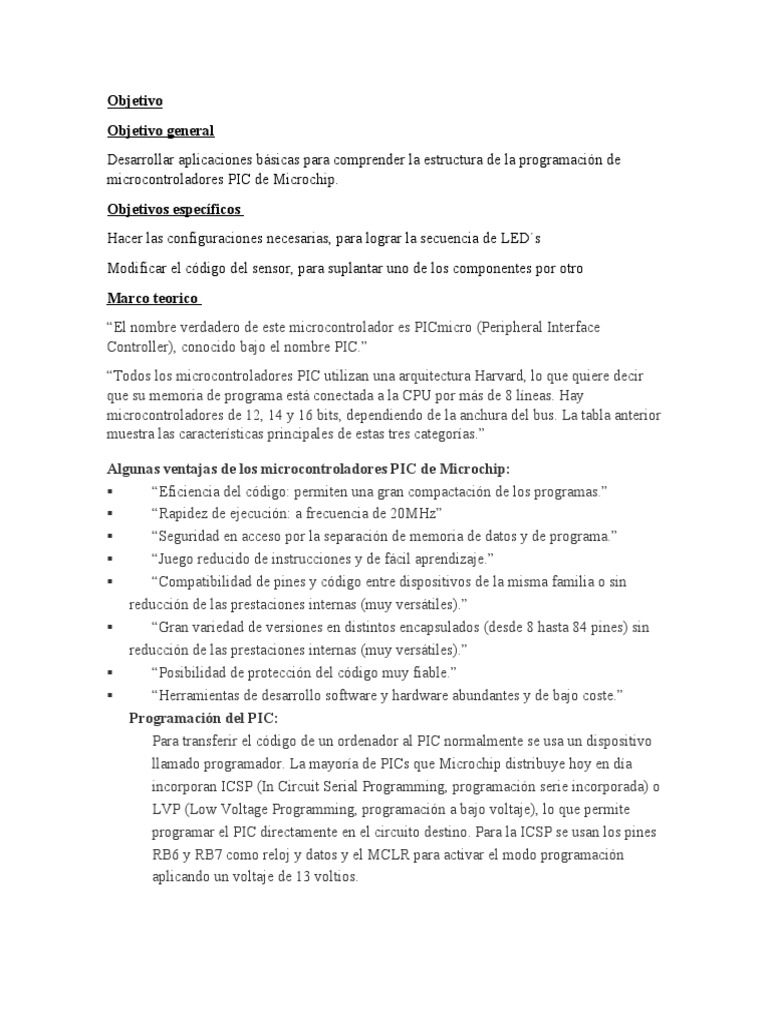 Objetivo

Objetivo general

Desarrollar aplicaciones básicas para comprender la estructura de la programación de microcontroladores PIC de Microchip.

Objetivos específicos

Hacer las configuraciones necesarias, para lograr la secuencia de LED´s

Modificar el código del sensor, para suplantar uno de los componentes por otro

Marco teorico

“El nombre verdadero de este microcontrolador es PICmicro (Peripheral Interface Controller), conocido bajo el nombre PIC.”

“Todos los microcontroladores PIC utilizan una arquitectura Harvard, lo que quiere decir que su memoria de programa está conectada a la CPU por más de 8 líneas. Hay microcontroladores de 12, 14 y 16 bits, dependiendo de la anchura del bus. La tabla anterior muestra las características principales de estas tres categorías.”

Algunas ventajas de los microcontroladores PIC de Microchip:
▪ “Eficiencia del código: permiten una gran compactación de los programas.”
▪ “Rapidez de ejecución: a frecuencia de 20MHz”
▪ “Seguridad en acceso por la separación de memoria de datos y de programa.”
▪ “Juego reducido de instrucciones y de fácil aprendizaje.”
▪ “Compatibilidad de pines y código entre dispositivos de la misma familia o sin reducción de las prestaciones internas (muy versátiles).”
▪ “Gran variedad de versiones en distintos encapsulados (desde 8 hasta 84 pines) sin reducción de las prestaciones internas (muy versátiles).”
▪ “Posibilidad de protección del código muy fiable.”
▪ “Herramientas de desarrollo software y hardware abundantes y de bajo coste.”

Programación del PIC:

Para transferir el código de un ordenador al PIC normalmente se usa un dispositivo llamado programador. La mayoría de PICs que Microchip distribuye hoy en día incorporan ICSP (In Circuit Serial Programming, programación serie incorporada) o LVP (Low Voltage Programming, programación a bajo voltaje), lo que permite programar el PIC directamente en el circuito destino. Para la ICSP se usan los pines RB6 y RB7 como reloj y datos y el MCLR para activar el modo programación aplicando un voltaje de 13 voltios.